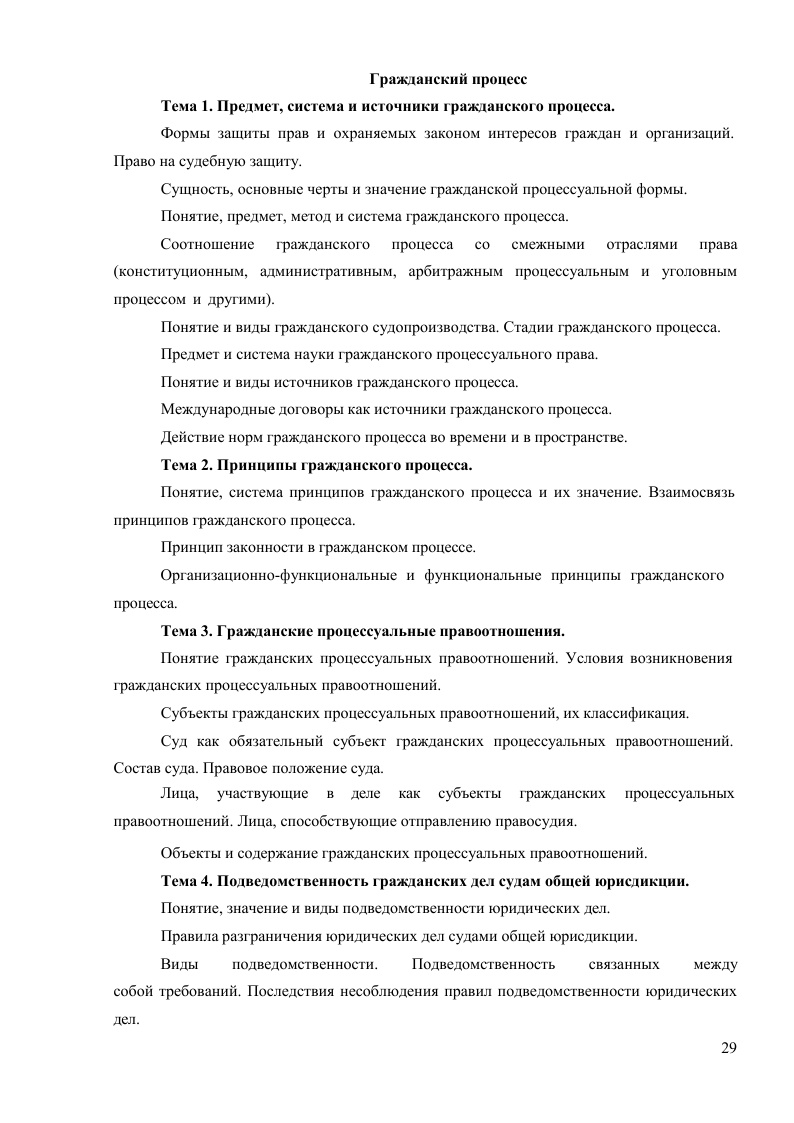 Гражданский процесс

Тема 1. Предмет, система и источники гражданского процесса.

Формы защиты прав и охраняемых законом интересов граждан и организаций. Право на судебную защиту.

Сущность, основные черты и значение гражданской процессуальной формы.

Понятие, предмет, метод и система гражданского процесса.

Соотношение гражданского процесса со смежными отраслями права (конституционным, административным, арбитражным процессуальным и уголовным процессом и другими).

Понятие и виды гражданского судопроизводства. Стадии гражданского процесса.

Предмет и система науки гражданского процессуального права.

Понятие и виды источников гражданского процесса.

Международные договоры как источники гражданского процесса.

Действие норм гражданского процесса во времени и в пространстве.

Тема 2. Принципы гражданского процесса.

Понятие, система принципов гражданского процесса и их значение. Взаимосвязь принципов гражданского процесса.

Принцип законности в гражданском процессе.

Организационно-функциональные и функциональные принципы гражданского процесса.

Тема 3. Гражданские процессуальные правоотношения.

Понятие гражданских процессуальных правоотношений. Условия возникновения гражданских процессуальных правоотношений.

Субъекты гражданских процессуальных правоотношений, их классификация.

Суд как обязательный субъект гражданских процессуальных правоотношений. Состав суда. Правовое положение суда.

Лица, участвующие в деле как субъекты гражданских процессуальных правоотношений. Лица, способствующие отправлению правосудия.

Объекты и содержание гражданских процессуальных правоотношений.

Тема 4. Подведомственность гражданских дел судам общей юрисдикции.

Понятие, значение и виды подведомственности юридических дел.

Правила разграничения юридических дел судами общей юрисдикции.

Виды подведомственности. Подведомственность связанных между собой требований. Последствия несоблюдения правил подведомственности юридических дел.

29